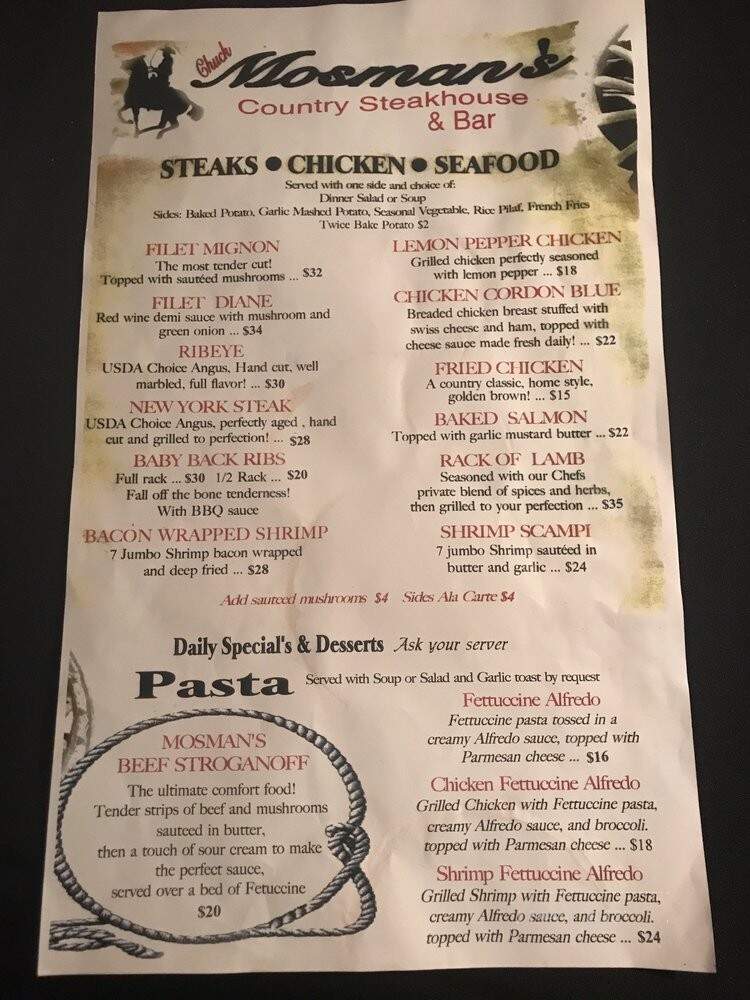 Chuck Mosman's
Country Steakhouse & Bar

STEAKS ● CHICKEN ● SEAFOOD
Served with one side and choice of:
Dinner Salad or Soup
Sides: Baked Potato, Garlic Mashed Potato, Seasonal Vegetable, Rice Pilaf, French Fries
Twice Bake Potato $2

FILET MIGNON
The most tender cut!
Topped with sautéed mushrooms ... $32

FILET DIANE
Red wine demi sauce with mushroom and green onion ... $34

RIBEYE
USDA Choice Angus, Hand cut, well marbled, full flavor! ... $30

NEW YORK STEAK
USDA Choice Angus, perfectly aged , hand cut and grilled to perfection! ... $28

BABY BACK RIBS
Full rack ... $30 1/2 Rack ... $20
Fall off the bone tenderness!
With BBQ sauce

BACON WRAPPED SHRIMP
7 Jumbo Shrimp bacon wrapped and deep fried ... $28

LEMON PEPPER CHICKEN
Grilled chicken perfectly seasoned with lemon pepper ... $18

CHICKEN CORDON BLUE
Breaded chicken breast stuffed with swiss cheese and ham, topped with cheese sauce made fresh daily! ... $22

FRIED CHICKEN
A country classic, home style, golden brown! ... $15

BAKED SALMON
Topped with garlic mustard butter ... $22

RACK OF LAMB
Seasoned with our Chefs private blend of spices and herbs, then grilled to your perfection ... $35

SHRIMP SCAMPI
7 jumbo Shrimp sautéed in butter and garlic ... $24

Add sauteed mushrooms $4 Sides Ala Carte $4

Daily Special's & Desserts Ask your server

Pasta Served with Soup or Salad and Garlic toast by request

MOSMAN'S
BEEF STROGANOFF
The ultimate comfort food!
Tender strips of beef and mushrooms sauteed in butter, then a touch of sour cream to make the perfect sauce, served over a bed of Fetuccine
$20

Fettuccine Alfredo
Fettuccine pasta tossed in a creamy Alfredo sauce, topped with Parmesan cheese ... $16

Chicken Fettuccine Alfredo
Grilled Chicken with Fettuccine pasta, creamy Alfredo sauce, and broccoli. topped with Parmesan cheese ... $18

Shrimp Fettuccine Alfredo
Grilled Shrimp with Fettuccine pasta, creamy Alfredo sauce, and broccoli. topped with Parmesan cheese ... $24